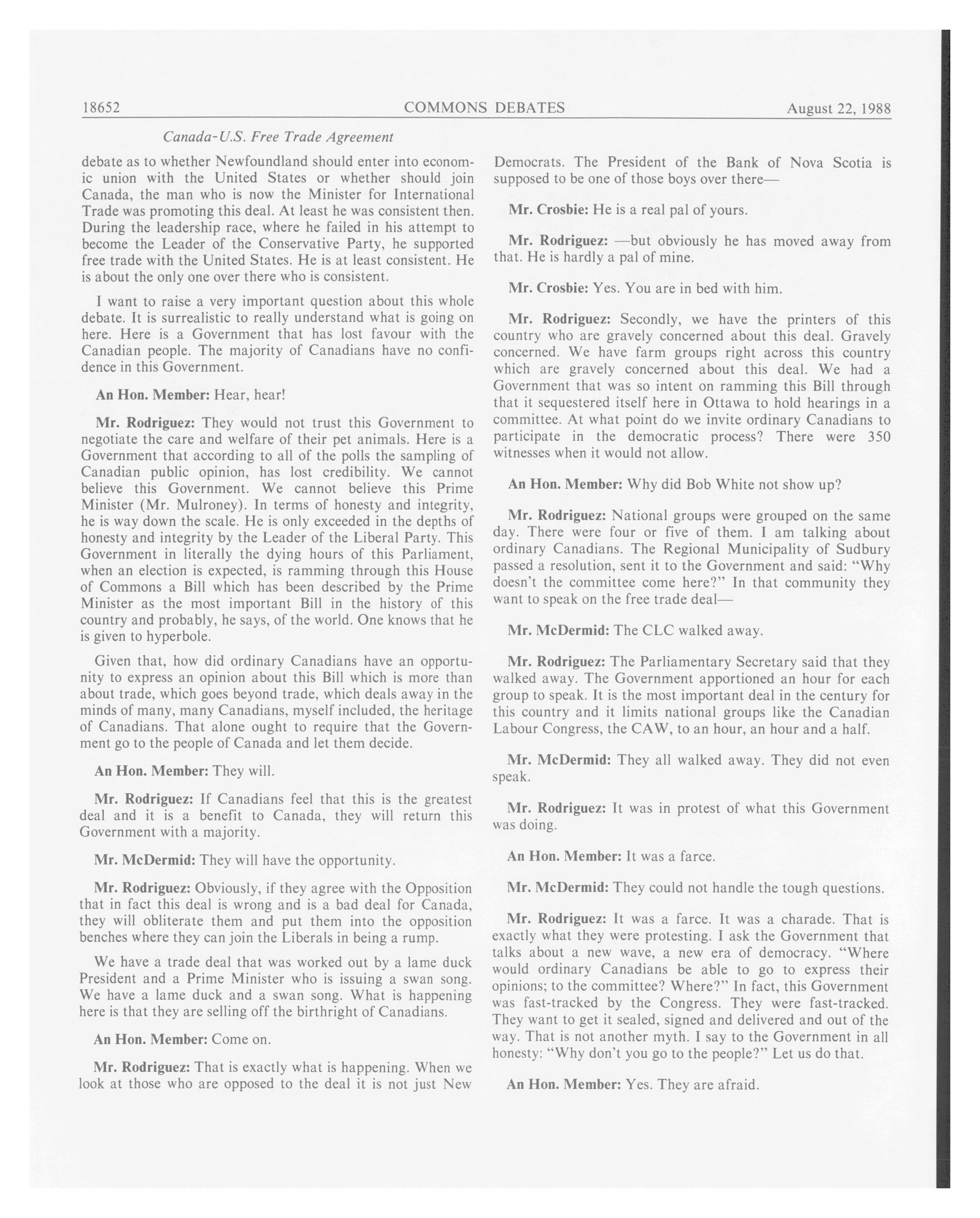 18652 COMMONS DEBATES August 22, 1988

Canada-U.S. Free Trade Agreement

debate as to whether Newfoundland should enter into economic union with the United States or whether should join Canada, the man who is now the Minister for International Trade was promoting this deal. At least he was consistent then. During the leadership race, where he failed in his attempt to become the Leader of the Conservative Party, he supported free trade with the United States. He is at least consistent. He is about the only one over there who is consistent.

I want to raise a very important question about this whole debate. It is surrealistic to really understand what is going on here. Here is a Government that has lost favour with the Canadian people. The majority of Canadians have no confidence in this Government.

An Hon. Member: Hear, hear!

Mr. Rodriguez: They would not trust this Government to negotiate the care and welfare of their pet animals. Here is a Government that according to all of the polls the sampling of Canadian public opinion, has lost credibility. We cannot believe this Government. We cannot believe this Prime Minister (Mr. Mulroney). In terms of honesty and integrity, he is way down the scale. He is only exceeded in the depths of honesty and integrity by the Leader of the Liberal Party. This Government in literally the dying hours of this Parliament, when an election is expected, is ramming through this House of Commons a Bill which has been described by the Prime Minister as the most important Bill in the history of this country and probably, he says, of the world. One knows that he is given to hyperbole.

Given that, how did ordinary Canadians have an opportunity to express an opinion about this Bill which is more than about trade, which goes beyond trade, which deals away in the minds of many, many Canadians, myself included, the heritage of Canadians. That alone ought to require that the Government go to the people of Canada and let them decide.

An Hon. Member: They will.

Mr. Rodriguez: If Canadians feel that this is the greatest deal and it is a benefit to Canada, they will return this Government with a majority.

Mr. McDermid: They will have the opportunity.

Mr. Rodriguez: Obviously, if they agree with the Opposition that in fact this deal is wrong and is a bad deal for Canada, they will obliterate them and put them into the opposition benches where they can join the Liberals in being a rump.

We have a trade deal that was worked out by a lame duck President and a Prime Minister who is issuing a swan song. We have a lame duck and a swan song. What is happening here is that they are selling off the birthright of Canadians.

An Hon. Member: Come on.

Mr. Rodriguez: That is exactly what is happening. When we look at those who are opposed to the deal it is not just New Democrats. The President of the Bank of Nova Scotia is supposed to be one of those boys over there—

Mr. Crosbie: He is a real pal of yours.

Mr. Rodriguez: —but obviously he has moved away from that. He is hardly a pal of mine.

Mr. Crosbie: Yes. You are in bed with him.

Mr. Rodriguez: Secondly, we have the printers of this country who are gravely concerned about this deal. Gravely concerned. We have farm groups right across this country which are gravely concerned about this deal. We had a Government that was so intent on ramming this Bill through that it sequestered itself here in Ottawa to hold hearings in a committee. At what point do we invite ordinary Canadians to participate in the democratic process? There were 350 witnesses when it would not allow.

An Hon. Member: Why did Bob White not show up?

Mr. Rodriguez: National groups were grouped on the same day. There were four or five of them. I am talking about ordinary Canadians. The Regional Municipality of Sudbury passed a resolution, sent it to the Government and said: "Why doesn't the committee come here?" In that community they want to speak on the free trade deal—

Mr. McDermid: The CLC walked away.

Mr. Rodriguez: The Parliamentary Secretary said that they walked away. The Government apportioned an hour for each group to speak. It is the most important deal in the century for this country and it limits national groups like the Canadian Labour Congress, the CAW, to an hour, an hour and a half.

Mr. McDermid: They all walked away. They did not even speak.

Mr. Rodriguez: It was in protest of what this Government was doing.

An Hon. Member: It was a farce.

Mr. McDermid: They could not handle the tough questions.

Mr. Rodriguez: It was a farce. It was a charade. That is exactly what they were protesting. I ask the Government that talks about a new wave, a new era of democracy. "Where would ordinary Canadians be able to go to express their opinions; to the committee? Where?" In fact, this Government was fast-tracked by the Congress. They were fast-tracked. They want to get it sealed, signed and delivered and out of the way. That is not another myth. I say to the Government in all honesty: "Why don't you go to the people?" Let us do that.

An Hon. Member: Yes. They are afraid.